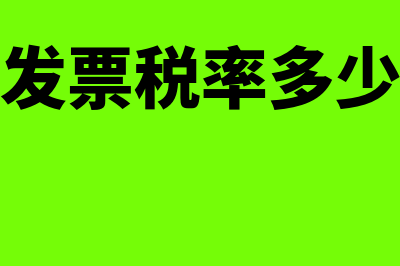 发票税率多少